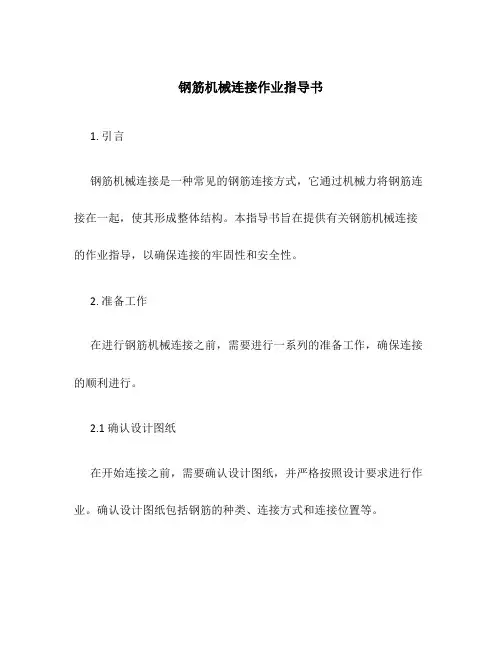 钢筋机械连接作业指导书

1. 引言

钢筋机械连接是一种常见的钢筋连接方式，它通过机械力将钢筋连接在一起，使其形成整体结构。本指导书旨在提供有关钢筋机械连接的作业指导，以确保连接的牢固性和安全性。

2. 准备工作

在进行钢筋机械连接之前，需要进行一系列的准备工作，确保连接的顺利进行。

2.1 确认设计图纸

在开始连接之前，需要确认设计图纸，并严格按照设计要求进行作业。确认设计图纸包括钢筋的种类、连接方式和连接位置等。